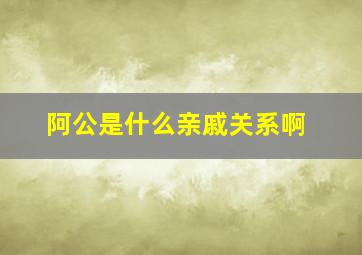 阿公是什么亲戚关系啊